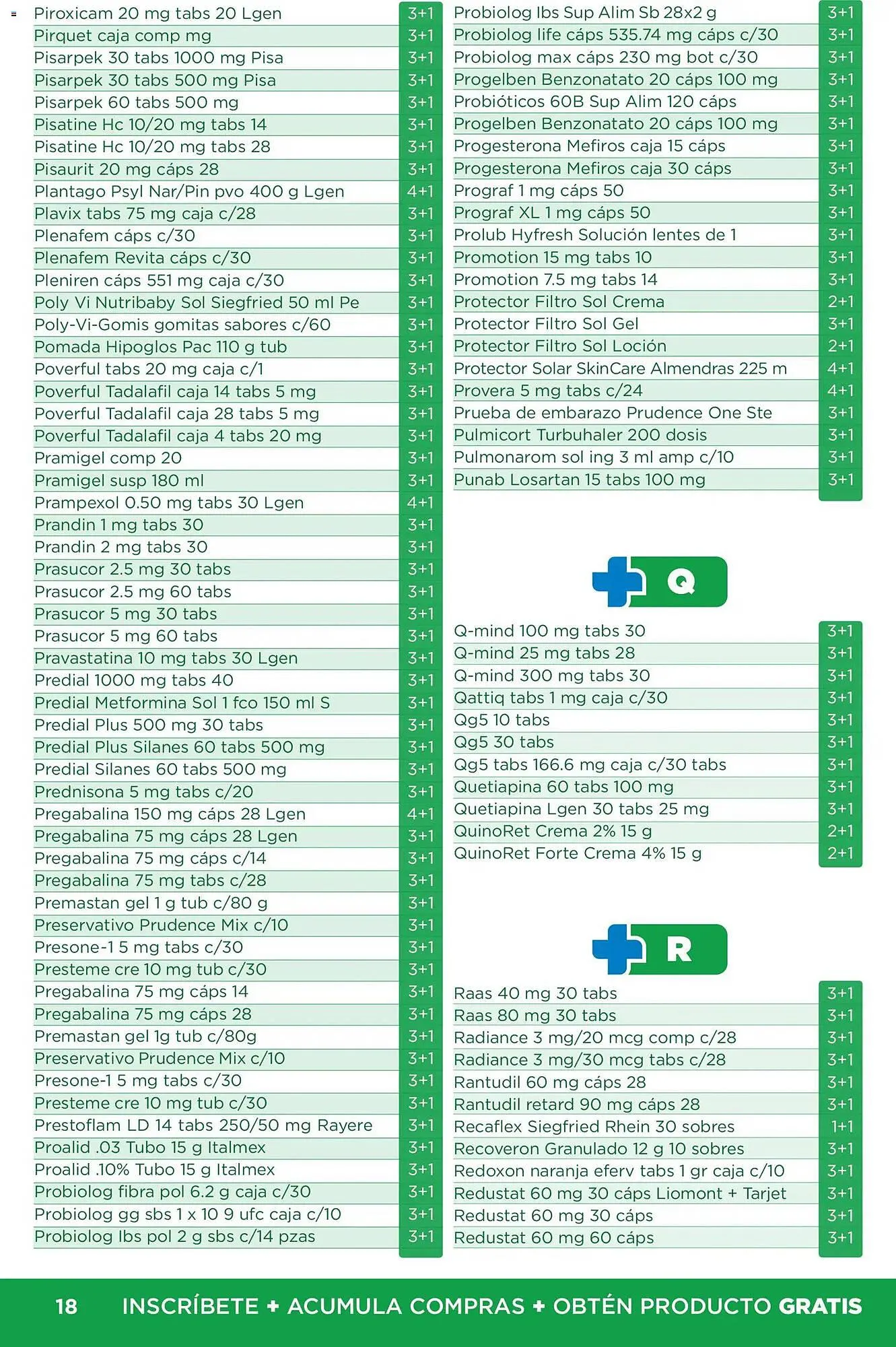 | | |
|---|---|
| Piroxicam 20 mg tabs 20 Lgen | 3+1 |
| Pirquet caja comp mg | 3+1 |
| Pisarpek 30 tabs 1000 mg Pisa | 3+1 |
| Pisarpek 30 tabs 500 mg Pisa | 3+1 |
| Pisarpek 60 tabs 500 mg | 3+1 |
| Pisatine Hc 10/20 mg tabs 14 | 3+1 |
| Pisatine Hc 10/20 mg tabs 28 | 3+1 |
| Pisaurit 20 mg cáps 28 | 3+1 |
| Plantago Psyl Nar/Pin pvo 400 g Lgen | 4+1 |
| Plavix tabs 75 mg caja c/28 | 3+1 |
| Plenafem cáps c/30 | 3+1 |
| Plenafem Revita cáps c/30 | 3+1 |
| Pleniren cáps 551 mg caja c/30 | 3+1 |
| Poly Vi Nutribaby Sol Siegfried 50 ml Pe | 3+1 |
| Poly-Vi-Gomis gomitas sabores c/60 | 3+1 |
| Pomada Hipoglos Pac 110 g tub | 3+1 |
| Poverful tabs 20 mg caja c/1 | 3+1 |
| Poverful Tadalafil caja 14 tabs 5 mg | 3+1 |
| Poverful Tadalafil caja 28 tabs 5 mg | 3+1 |
| Poverful Tadalafil caja 4 tabs 20 mg | 3+1 |
| Pramigel comp 20 | 3+1 |
| Pramigel susp 180 ml | 3+1 |
| Prampexol 0.50 mg tabs 30 Lgen | 4+1 |
| Prandin 1 mg tabs 30 | 3+1 |
| Prandin 2 mg tabs 30 | 3+1 |
| Prasucor 2.5 mg 30 tabs | 3+1 |
| Prasucor 2.5 mg 60 tabs | 3+1 |
| Prasucor 5 mg 30 tabs | 3+1 |
| Prasucor 5 mg 60 tabs | 3+1 |
| Pravastatina 10 mg tabs 30 Lgen | 3+1 |
| Predial 1000 mg tabs 40 | 3+1 |
| Predial Metformina Sol 1 fco 150 ml S | 3+1 |
| Predial Plus 500 mg 30 tabs | 3+1 |
| Predial Plus Silanes 60 tabs 500 mg | 3+1 |
| Predial Silanes 60 tabs 500 mg | 3+1 |
| Prednisona 5 mg tabs c/20 | 3+1 |
| Pregabalina 150 mg cáps 28 Lgen | 4+1 |
| Pregabalina 75 mg cáps 28 Lgen | 3+1 |
| Pregabalina 75 mg cáps c/14 | 3+1 |
| Pregabalina 75 mg tabs c/28 | 3+1 |
| Premastan gel 1 g tub c/80 g | 3+1 |
| Preservativo Prudence Mix c/10 | 3+1 |
| Presone-1 5 mg tabs c/30 | 3+1 |
| Presteme cre 10 mg tub c/30 | 3+1 |
| Pregabalina 75 mg cáps 14 | 3+1 |
| Pregabalina 75 mg cáps 28 | 3+1 |
| Premastan gel 1g tub c/80g | 3+1 |
| Preservativo Prudence Mix c/10 | 3+1 |
| Presone-1 5 mg tabs c/30 | 3+1 |
| Presteme cre 10 mg tub c/30 | 3+1 |
| Prestoflam LD 14 tabs 250/50 mg Rayere | 3+1 |
| Proalid .03 Tubo 15 g Italmex | 3+1 |
| Proalid .10% Tubo 15 g Italmex | 3+1 |
| Probiolog fibra pol 6.2 g caja c/30 | 3+1 |
| Probiolog gg sbs 1 x 10 9 ufc caja c/10 | 3+1 |
| Probiolog Ibs pol 2 g sbs c/14 pzas | 3+1 |

| | |
|---|---|
| Probiolog Ibs Sup Alim Sb 28x2 g | 3+1 |
| Probiolog life cáps 535.74 mg cáps c/30 | 3+1 |
| Probiolog max cáps 230 mg bot c/30 | 3+1 |
| Progelben Benzonatato 20 cáps 100 mg | 3+1 |
| Probióticos 60B Sup Alim 120 cáps | 3+1 |
| Progelben Benzonatato 20 cáps 100 mg | 3+1 |
| Progesterona Mefiros caja 15 cáps | 3+1 |
| Progesterona Mefiros caja 30 cáps | 3+1 |
| Prograf 1 mg cáps 50 | 3+1 |
| Prograf XL 1 mg cáps 50 | 3+1 |
| Prolub Hyfresh Solución lentes de 1 | 3+1 |
| Promotion 15 mg tabs 10 | 3+1 |
| Promotion 7.5 mg tabs 14 | 3+1 |
| Protector Filtro Sol Crema | 2+1 |
| Protector Filtro Sol Gel | 3+1 |
| Protector Filtro Sol Loción | 2+1 |
| Protector Solar SkinCare Almendras 225 m | 4+1 |
| Provera 5 mg tabs c/24 | 4+1 |
| Prueba de embarazo Prudence One Ste | 3+1 |
| Pulmicort Turbuhaler 200 dosis | 3+1 |
| Pulmonarom sol ing 3 ml amp c/10 | 3+1 |
| Punab Losartan 15 tabs 100 mg | 3+1 |

Q

| | |
|---|---|
| Q-mind 100 mg tabs 30 | 3+1 |
| Q-mind 25 mg tabs 28 | 3+1 |
| Q-mind 300 mg tabs 30 | 3+1 |
| Qattiq tabs 1 mg caja c/30 | 3+1 |
| Qg5 10 tabs | 3+1 |
| Qg5 30 tabs | 3+1 |
| Qg5 tabs 166.6 mg caja c/30 tabs | 3+1 |
| Quetiapina 60 tabs 100 mg | 3+1 |
| Quetiapina Lgen 30 tabs 25 mg | 3+1 |
| QuinoRet Crema 2% 15 g | 2+1 |
| QuinoRet Forte Crema 4% 15 g | 2+1 |

R

| | |
|---|---|
| Raas 40 mg 30 tabs | 3+1 |
| Raas 80 mg 30 tabs | 3+1 |
| Radiance 3 mg/20 mcg comp c/28 | 3+1 |
| Radiance 3 mg/30 mcg tabs c/28 | 3+1 |
| Rantudil 60 mg cáps 28 | 3+1 |
| Rantudil retard 90 mg cáps 28 | 3+1 |
| Recaflex Siegfried Rhein 30 sobres | 1+1 |
| Recoveron Granulado 12 g 10 sobres | 3+1 |
| Redoxon naranja eferv tabs 1 gr caja c/10 | 3+1 |
| Redustat 60 mg 30 cáps Liomont + Tarjet | 3+1 |
| Redustat 60 mg 30 cáps | 3+1 |
| Redustat 60 mg 60 cáps | 3+1 |

18 INSCRÍBETE + ACUMULA COMPRAS + OBTÉN PRODUCTO GRATIS